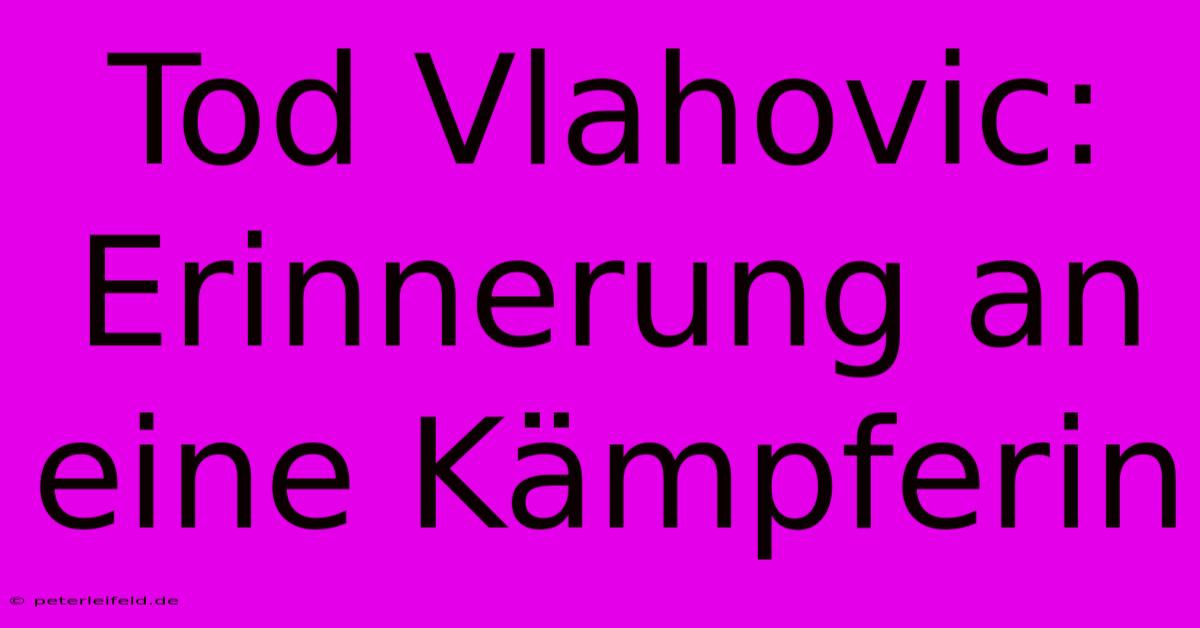 Tod Vlahovic: Erinnerung an eine Kämpferin

© peterleifeld.de